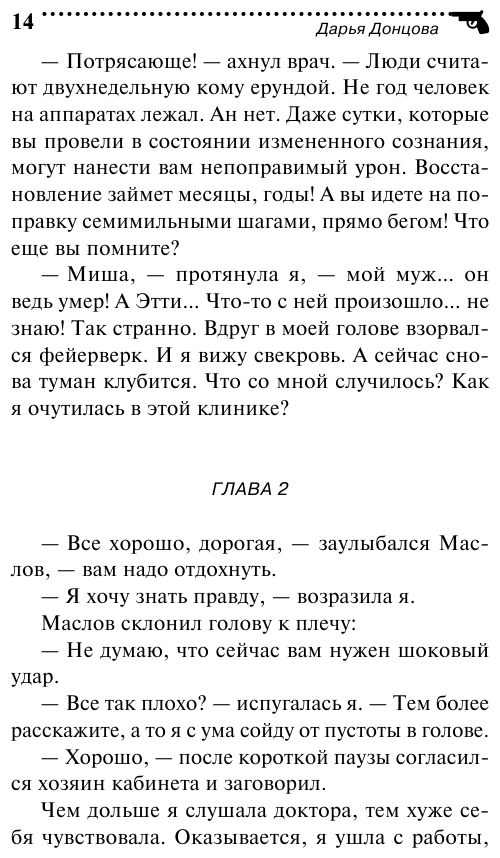 14 Дарья Донцова

— Потрясающе! — ахнул врач. — Люди считают двухнедельную кому ерундой. Не год человек на аппаратах лежал. Ан нет. Даже сутки, которые вы провели в состоянии измененного сознания, могут нанести вам непоправимый урон. Восстановление займет месяцы, годы! А вы идете на поправку семимильными шагами, прямо бегом! Что еще вы помните?

— Миша, — протянула я, — мой муж... он ведь умер! А Этти... Что-то с ней произошло... не знаю! Так странно. Вдруг в моей голове взорвался фейерверк. И я вижу свекровь. А сейчас снова туман клубится. Что со мной случилось? Как я очутилась в этой клинике?

ГЛАВА 2

— Все хорошо, дорогая, — заулыбался Маслов, — вам надо отдохнуть.

— Я хочу знать правду, — возразила я.

Маслов склонил голову к плечу:

— Не думаю, что сейчас вам нужен шоковый удар.

— Все так плохо? — испугалась я. — Тем более расскажите, а то я с ума сойду от пустоты в голове.

— Хорошо, — после короткой паузы согласился хозяин кабинета и заговорил.

Чем дольше я слушала доктора, тем хуже себя чувствовала. Оказывается, я ушла с работы,